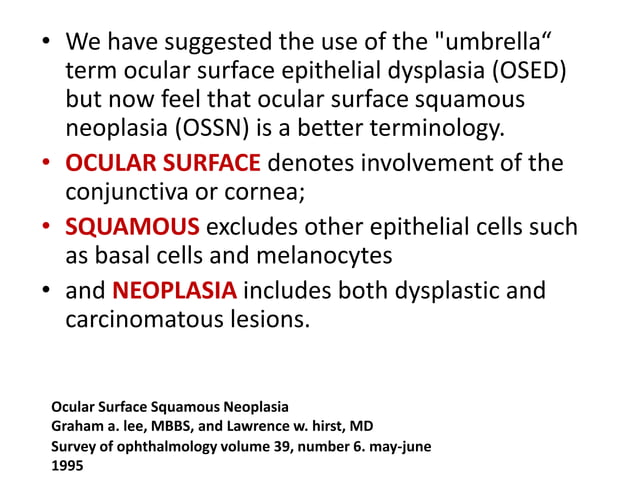 • We have suggested the use of the "umbrella“ term ocular surface epithelial dysplasia (OSED) but now feel that ocular surface squamous neoplasia (OSSN) is a better terminology.

• OCULAR SURFACE denotes involvement of the conjunctiva or cornea;

• SQUAMOUS excludes other epithelial cells such as basal cells and melanocytes

• and NEOPLASIA includes both dysplastic and carcinomatous lesions.

Ocular Surface Squamous Neoplasia
Graham a. lee, MBBS, and Lawrence w. hirst, MD
Survey of ophthalmology volume 39, number 6. may-june 1995